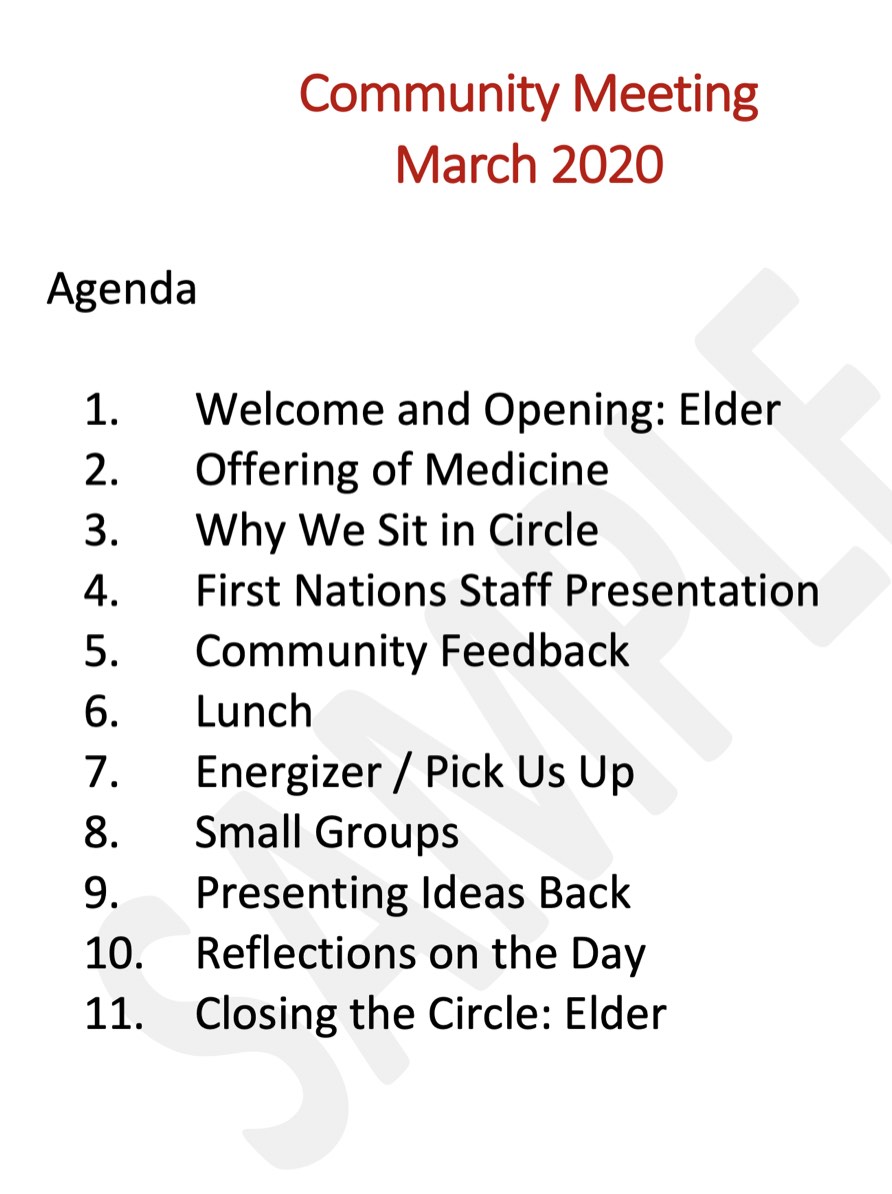 Community Meeting
March 2020

Agenda

1. Welcome and Opening: Elder
2. Offering of Medicine
3. Why We Sit in Circle
4. First Nations Staff Presentation
5. Community Feedback
6. Lunch
7. Energizer / Pick Us Up
8. Small Groups
9. Presenting Ideas Back
10. Reflections on the Day
11. Closing the Circle: Elder

SAMPLE